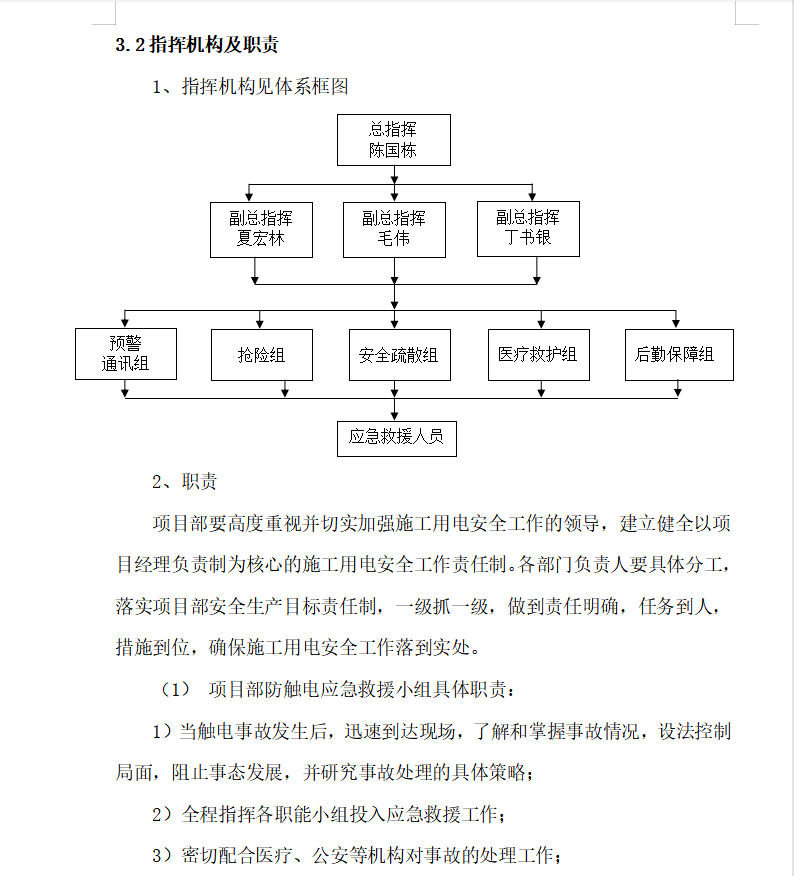 3.2 指挥机构及职责

1、指挥机构见体系框图

总指挥
陈国栋

副总指挥
夏宏林

副总指挥
毛伟

副总指挥
丁书银

预警
通讯组

抢险组

安全疏散组

医疗救护组

后勤保障组

应急救援人员

2、职责

项目部要高度重视并切实加强施工用电安全工作的领导，建立健全以项目经理负责制为核心的施工用电安全工作责任制。各部门负责人要具体分工，落实项目部安全生产目标责任制，一级抓一级，做到责任明确，任务到人，措施到位，确保施工用电安全工作落到实处。

（1） 项目部防触电应急救援小组具体职责：

1）当触电事故发生后，迅速到达现场，了解和掌握事故情况，设法控制局面，阻止事态发展，并研究事故处理的具体策略；

2）全程指挥各职能小组投入应急救援工作；

3）密切配合医疗、公安等机构对事故的处理工作；